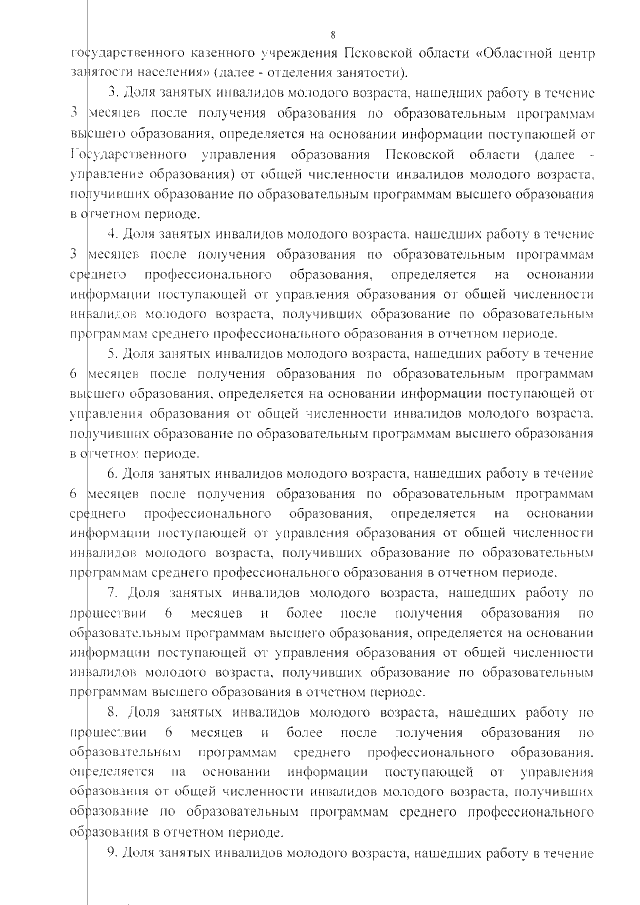 8

государственного казенного учреждения Псковской области «Областной центр занятости населения» (далее - отделения занятости).

3. Доля занятых инвалидов молодого возраста, нашедших работу в течение 3 месяцев после получения образования по образовательным программам высшего образования, определяется на основании информации поступающей от Государственного управления образования Псковской области (далее - управление образования) от общей численности инвалидов молодого возраста, получивших образование по образовательным программам высшего образования в отчетном периоде.

4. Доля занятых инвалидов молодого возраста, нашедших работу в течение 3 месяцев после получения образования по образовательным программам среднего профессионального образования, определяется на основании информации поступающей от управления образования от общей численности инвалидов молодого возраста, получивших образование по образовательным программам среднего профессионального образования в отчетном периоде.

5. Доля занятых инвалидов молодого возраста, нашедших работу в течение 6 месяцев после получения образования по образовательным программам высшего образования, определяется на основании информации поступающей от управления образования от общей численности инвалидов молодого возраста, получивших образование по образовательным программам высшего образования в отчетном периоде.

6. Доля занятых инвалидов молодого возраста, нашедших работу в течение 6 месяцев после получения образования по образовательным программам среднего профессионального образования, определяется на основании информации поступающей от управления образования от общей численности инвалидов молодого возраста, получивших образование по образовательным программам среднего профессионального образования в отчетном периоде.

7. Доля занятых инвалидов молодого возраста, нашедших работу по прошествии 6 месяцев и более после получения образования по образовательным программам высшего образования, определяется на основании информации поступающей от управления образования от общей численности инвалидов молодого возраста, получивших образование по образовательным программам высшего образования в отчетном периоде.

8. Доля занятых инвалидов молодого возраста, нашедших работу по прошествии 6 месяцев и более после получения образования по образовательным программам среднего профессионального образования, определяется на основании информации поступающей от управления образования от общей численности инвалидов молодого возраста, получивших образование по образовательным программам среднего профессионального образования в отчетном периоде.

9. Доля занятых инвалидов молодого возраста, нашедших работу в течение